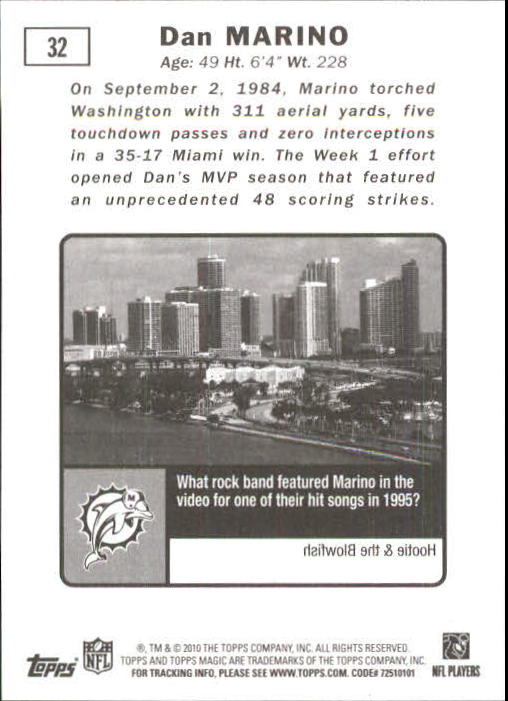 32

Dan MARINO

Age: 49 Ht. 6'4" Wt. 228

On September 2, 1984, Marino torched Washington with 311 aerial yards, five touchdown passes and zero interceptions in a 35-17 Miami win. The Week 1 effort opened Dan's MVP season that featured an unprecedented 48 scoring strikes.

What rock band featured Marino in the video for one of their hit songs in 1995?

Hootie & the Blowfish

topps

NFL

®, TM & © 2010 THE TOPPS COMPANY, INC. ALL RIGHTS RESERVED. TOPPS AND TOPPS MAGIC ARE TRADEMARKS OF THE TOPPS COMPANY, INC. FOR TRACKING INFO, PLEASE SEE WWW.TOPPS.COM. CODE# 72510101

NFL PLAYERS